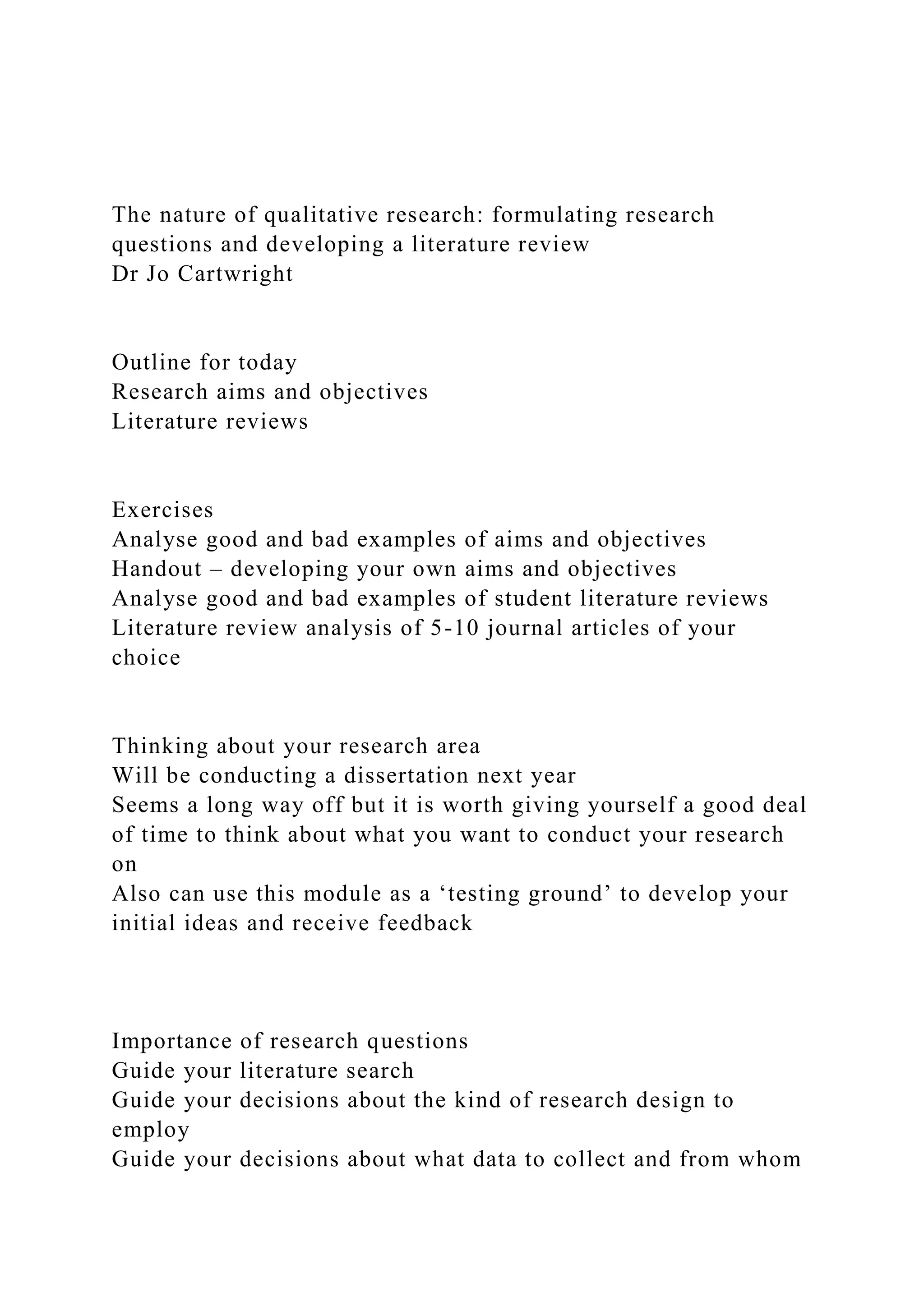 The nature of qualitative research: formulating research questions and developing a literature review
Dr Jo Cartwright

Outline for today
Research aims and objectives
Literature reviews

Exercises
Analyse good and bad examples of aims and objectives
Handout – developing your own aims and objectives
Analyse good and bad examples of student literature reviews
Literature review analysis of 5-10 journal articles of your choice

Thinking about your research area
Will be conducting a dissertation next year
Seems a long way off but it is worth giving yourself a good deal of time to think about what you want to conduct your research on
Also can use this module as a ‘testing ground’ to develop your initial ideas and receive feedback

Importance of research questions
Guide your literature search
Guide your decisions about the kind of research design to employ
Guide your decisions about what data to collect and from whom